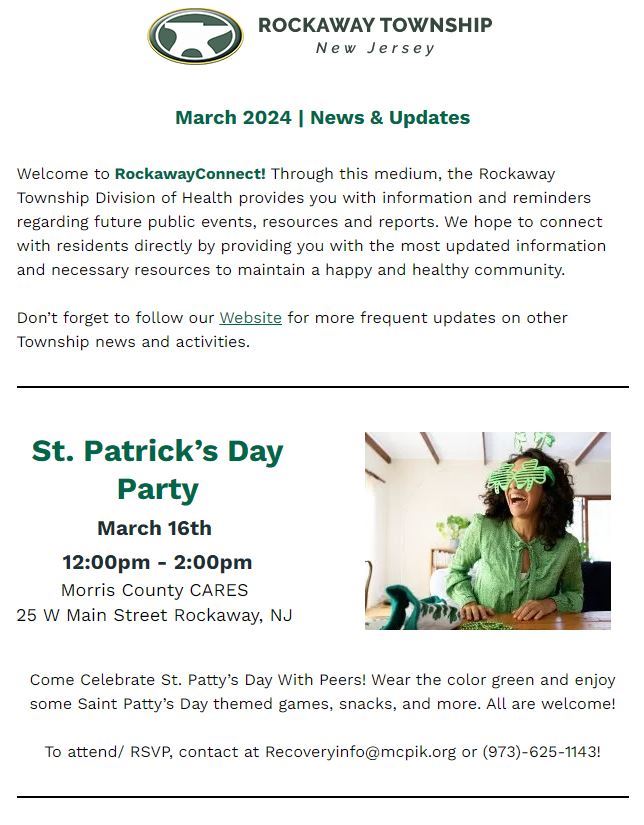 ROCKAWAY TOWNSHIP
New Jersey

March 2024 | News & Updates

Welcome to RockawayConnect! Through this medium, the Rockaway Township Division of Health provides you with information and reminders regarding future public events, resources and reports. We hope to connect with residents directly by providing you with the most updated information and necessary resources to maintain a happy and healthy community.

Don't forget to follow our Website for more frequent updates on other Township news and activities.

St. Patrick's Day Party

March 16th

12:00pm - 2:00pm

Morris County CARES
25 W Main Street Rockaway, NJ

Come Celebrate St. Patty's Day With Peers! Wear the color green and enjoy some Saint Patty's Day themed games, snacks, and more. All are welcome!

To attend/ RSVP, contact at Recoveryinfo@mcpik.org or (973)-625-1143!